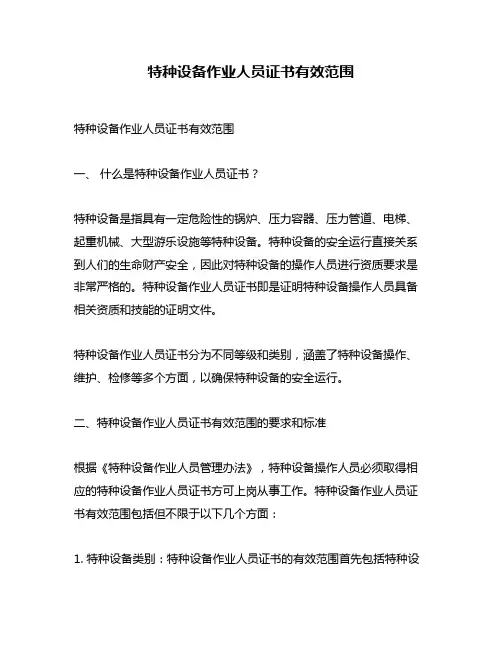 特种设备作业人员证书有效范围

特种设备作业人员证书有效范围

一、 什么是特种设备作业人员证书？

特种设备是指具有一定危险性的锅炉、压力容器、压力管道、电梯、起重机械、大型游乐设施等特种设备。特种设备的安全运行直接关系到人们的生命财产安全，因此对特种设备的操作人员进行资质要求是非常严格的。特种设备作业人员证书即是证明特种设备操作人员具备相关资质和技能的证明文件。

特种设备作业人员证书分为不同等级和类别，涵盖了特种设备操作、维护、检修等多个方面，以确保特种设备的安全运行。

二、特种设备作业人员证书有效范围的要求和标准

根据《特种设备作业人员管理办法》，特种设备操作人员必须取得相应的特种设备作业人员证书方可上岗从事工作。特种设备作业人员证书有效范围包括但不限于以下几个方面：

1. 特种设备类别：特种设备作业人员证书的有效范围首先包括特种设